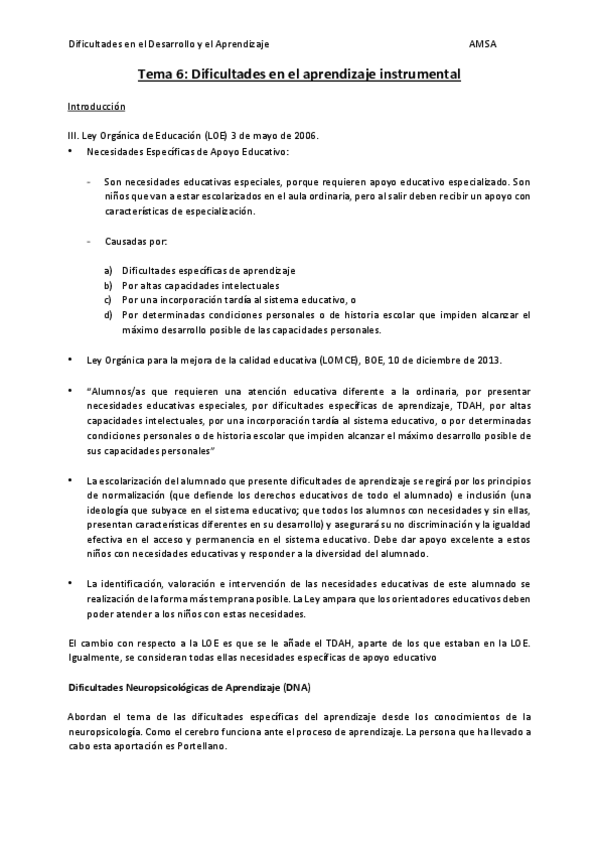 Dificultades en el Desarrollo y el Aprendizaje AMSA

Tema 6: Dificultades en el aprendizaje instrumental

Introducción

III. Ley Orgánica de Educación (LOE) 3 de mayo de 2006.

• Necesidades Específicas de Apoyo Educativo:

- Son necesidades educativas especiales, porque requieren apoyo educativo especializado. Son niños que van a estar escolarizados en el aula ordinaria, pero al salir deben recibir un apoyo con características de especialización.

- Causadas por:

a) Dificultades específicas de aprendizaje
b) Por altas capacidades intelectuales
c) Por una incorporación tardía al sistema educativo, o
d) Por determinadas condiciones personales o de historia escolar que impiden alcanzar el máximo desarrollo posible de las capacidades personales.

• Ley Orgánica para la mejora de la calidad educativa (LOMCE), BOE, 10 de diciembre de 2013.

• "Alumnos/as que requieren una atención educativa diferente a la ordinaria, por presentar necesidades educativas especiales, por dificultades específicas de aprendizaje, TDAH, por altas capacidades intelectuales, por una incorporación tardía al sistema educativo, o por determinadas condiciones personales o de historia escolar que impiden alcanzar el máximo desarrollo posible de sus capacidades personales"

• La escolarización del alumnado que presente dificultades de aprendizaje se regirá por los principios de normalización (que defiende los derechos educativos de todo el alumnado) e inclusión (una ideología que subyace en el sistema educativo; que todos los alumnos con necesidades y sin ellas, presentan características diferentes en su desarrollo) y asegurará su no discriminación y la igualdad efectiva en el acceso y permanencia en el sistema educativo. Debe dar apoyo excelente a estos niños con necesidades educativas y responder a la diversidad del alumnado.

• La identificación, valoración e intervención de las necesidades educativas de este alumnado se realización de la forma más temprana posible. La Ley ampara que los orientadores educativos deben poder atender a los niños con estas necesidades.

El cambio con respecto a la LOE es que se le añade el TDAH, aparte de los que estaban en la LOE. Igualmente, se consideran todas ellas necesidades específicas de apoyo educativo

Dificultades Neuropsicológicas de Aprendizaje (DNA)

Abordan el tema de las dificultades específicas del aprendizaje desde los conocimientos de la neuropsicología. Como el cerebro funciona ante el proceso de aprendizaje. La persona que ha llevado a cabo esta aportación es Portellano.